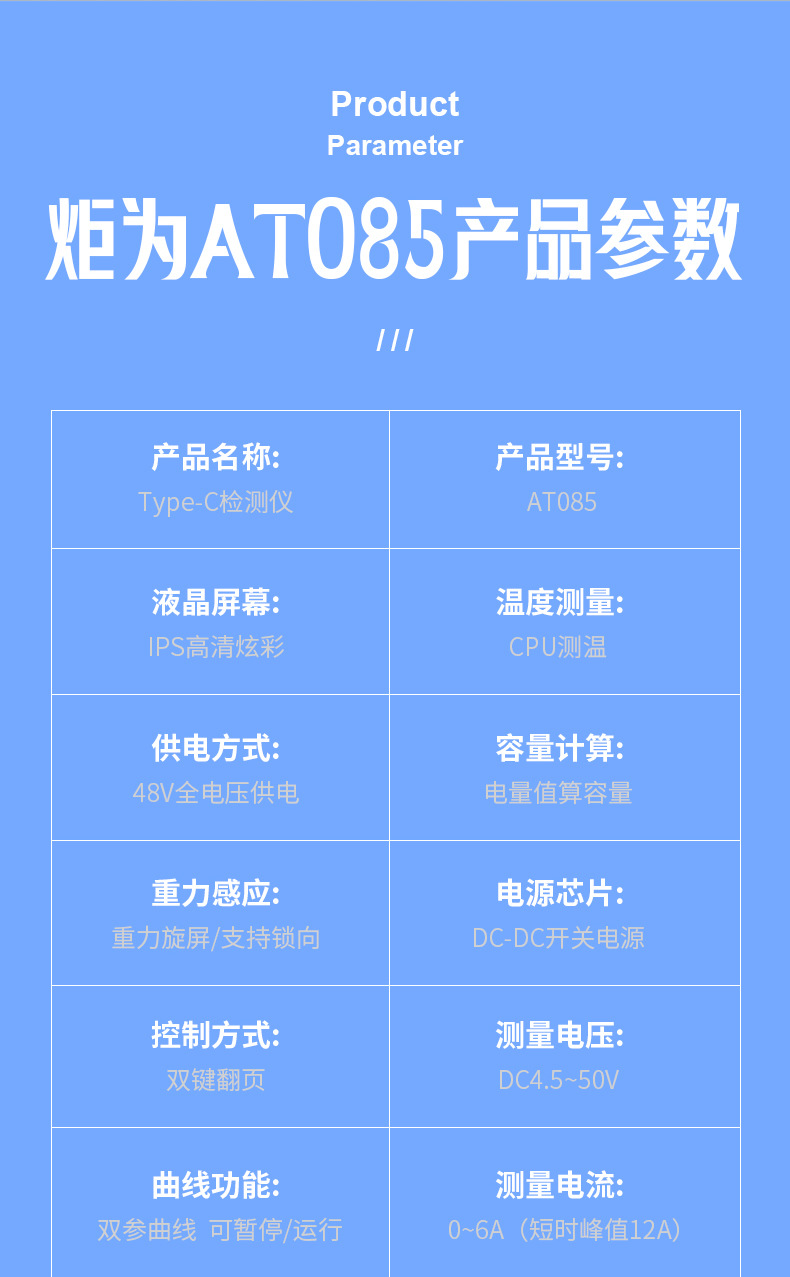 Product
Parameter

炬为AT085产品参数

///

产品名称:
Type-C检测仪

产品型号:
AT085

液晶屏幕:
IPS高清炫彩

温度测量:
CPU测温

供电方式:
48V全电压供电

容量计算:
电量值算容量

重力感应:
重力旋屏/支持锁向

电源芯片:
DC-DC开关电源

控制方式:
双键翻页

测量电压:
DC4.5~50V

曲线功能:
双参曲线 可暂停/运行

测量电流:
0~6A（短时峰值12A）